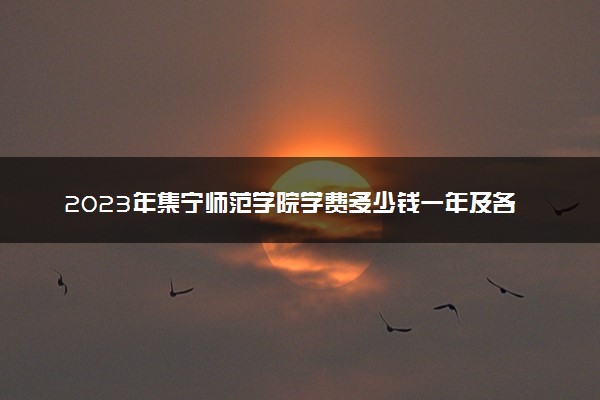 2023年集宁师范学院学费多少钱一年及各